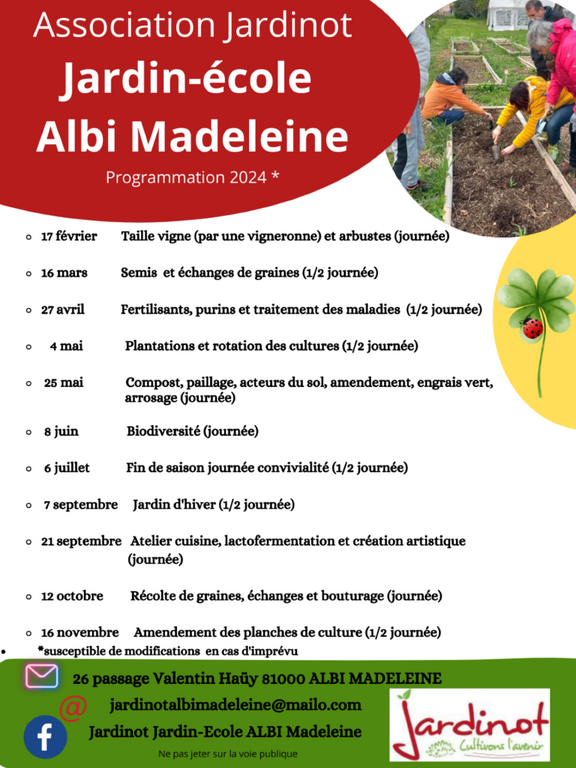 Association Jardinot
Jardin-école
Albi Madeleine
Programmation 2024 *

- 17 février Taille vigne (par une vigneronne) et arbustes (journée)
- 16 mars Semis et échanges de graines (1/2 journée)
- 27 avril Fertilisants, purins et traitement des maladies (1/2 journée)
- 4 mai Plantations et rotation des cultures (1/2 journée)
- 25 mai Compost, paillage, acteurs du sol, amendement, engrais vert, arrosage (journée)
- 8 juin Biodiversité (journée)
- 6 juillet Fin de saison journée convivialité (1/2 journée)
- 7 septembre Jardin d'hiver (1/2 journée)
- 21 septembre Atelier cuisine, lactofermentation et création artistique (journée)
- 12 octobre Récolte de graines, échanges et bouturage (journée)
- 16 novembre Amendement des planches de culture (1/2 journée)
- *susceptible de modifications en cas d'imprévu

26 passage Valentin Haüy 81000 ALBI MADELEINE
@ jardinotalbimadeleine@mailo.com
f Jardinot Jardin-Ecole ALBI Madeleine
Ne pas jeter sur la voie publique

Jardinot
Cultivons l'avenir